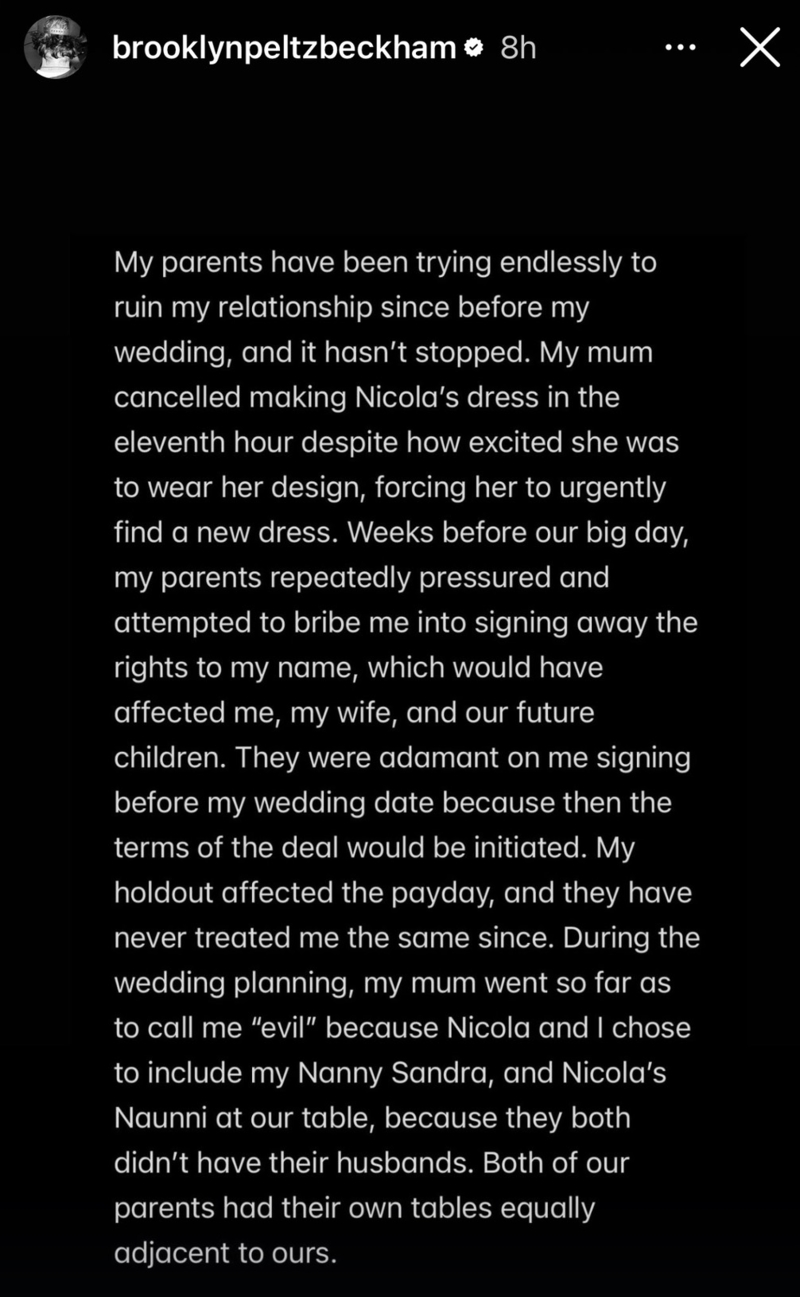 brooklynpeltzbeckham 8h

My parents have been trying endlessly to ruin my relationship since before my wedding, and it hasn't stopped. My mum cancelled making Nicola's dress in the eleventh hour despite how excited she was to wear her design, forcing her to urgently find a new dress. Weeks before our big day, my parents repeatedly pressured and attempted to bribe me into signing away the rights to my name, which would have affected me, my wife, and our future children. They were adamant on me signing before my wedding date because then the terms of the deal would be initiated. My holdout affected the payday, and they have never treated me the same since. During the wedding planning, my mum went so far as to call me "evil" because Nicola and I chose to include my Nanny Sandra, and Nicola's Naunni at our table, because they both didn't have their husbands. Both of our parents had their own tables equally adjacent to ours.